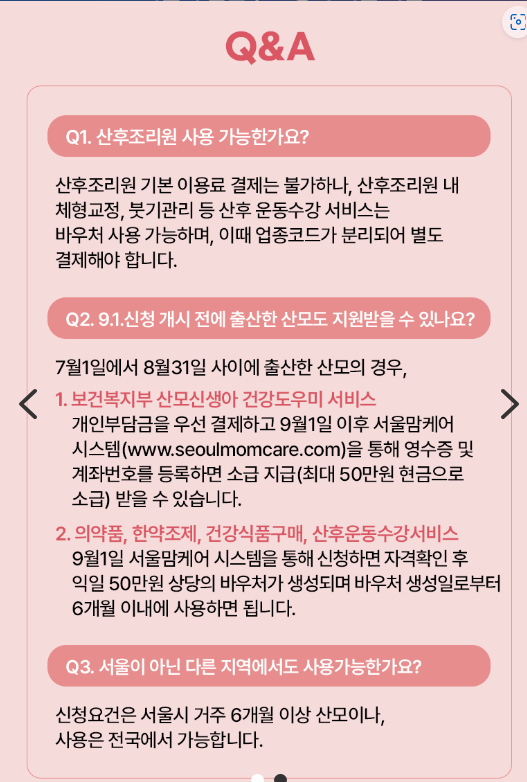 Q&A

Q1. 산후조리원 사용 가능한가요?

산후조리원 기본 이용료 결제는 불가하나, 산후조리원 내 체형교정, 붓기관리 등 산후 운동수강 서비스는 바우처 사용 가능하며, 이때 업종코드가 분리되어 별도 결제해야 합니다.

Q2. 9.1.신청 개시 전에 출산한 산모도 지원받을 수 있나요?

7월1일에서 8월31일 사이에 출산한 산모의 경우,

1. 보건복지부 산모신생아 건강도우미 서비스
개인부담금을 우선 결제하고 9월1일 이후 서울맘케어 시스템(www.seoulmomcare.com)을 통해 영수증 및 계좌번호를 등록하면 소급 지급(최대 50만원 현금으로 소급) 받을 수 있습니다.

2. 의약품, 한약조제, 건강식품구매, 산후운동수강서비스
9월1일 서울맘케어 시스템을 통해 신청하면 자격확인 후 익일 50만원 상당의 바우처가 생성되며 바우처 생성일로부터 6개월 이내에 사용하면 됩니다.

Q3. 서울이 아닌 다른 지역에서도 사용가능한가요?

신청요건은 서울시 거주 6개월 이상 산모이나, 사용은 전국에서 가능합니다.